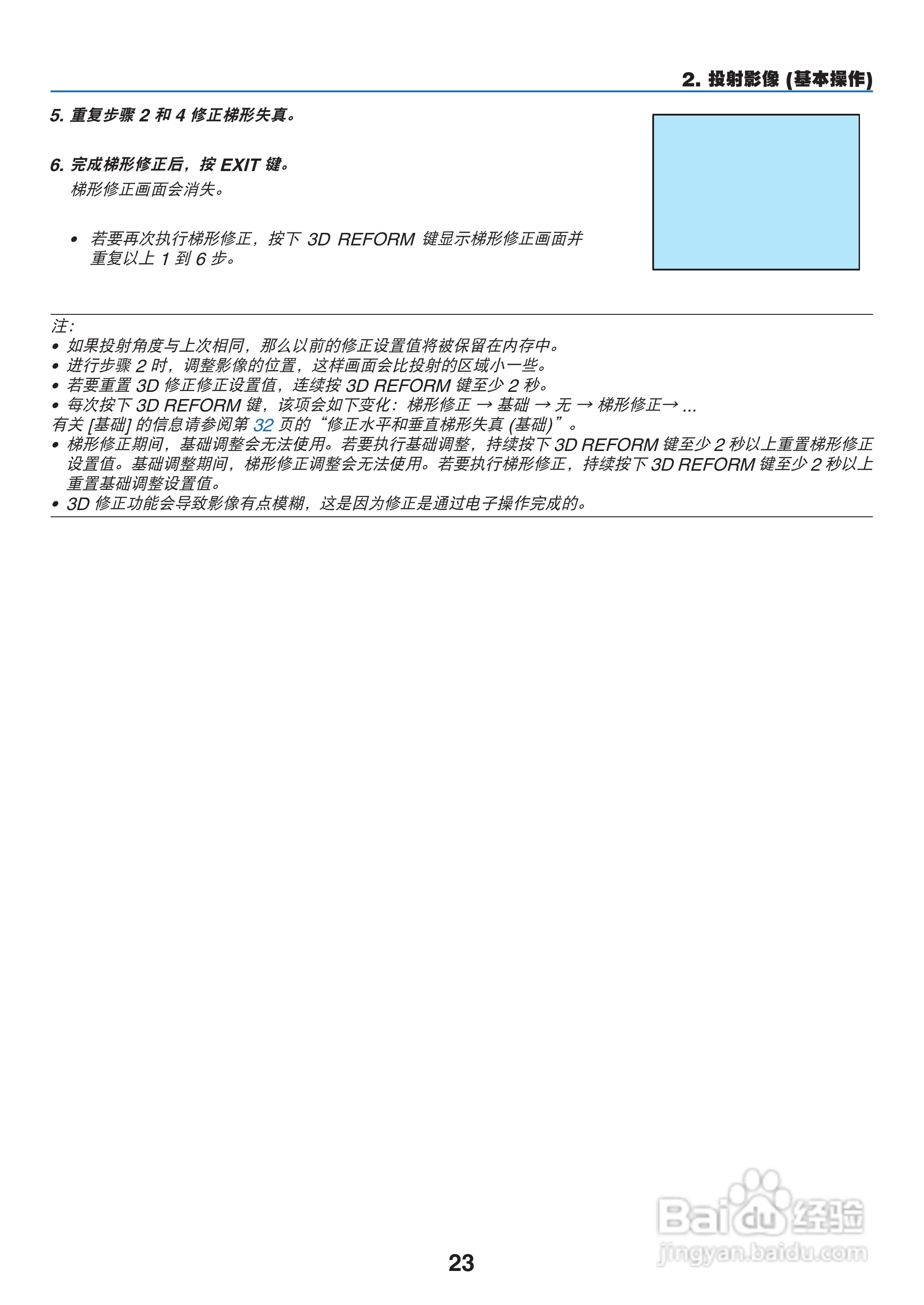 2. 投射影像 (基本操作)

5. 重复步骤 2 和 4 修正梯形失真。

6. 完成梯形修正后，按 EXIT 键。
梯形修正画面会消失。

• 若要再次执行梯形修正，按下 3D REFORM 键显示梯形修正画面并重复以上 1 到 6 步。

注：
• 如果投射角度与上次相同，那么以前的修正设置值将被保留在内存中。
• 进行步骤 2 时，调整影像的位置，这样画面会比投射的区域小一些。
• 若要重置 3D 修正修正设置值，连续按 3D REFORM 键至少 2 秒。
• 每次按下 3D REFORM 键，该项会如下变化：梯形修正 → 基础 → 无 → 梯形修正→ ...
有关 [基础] 的信息请参阅第 32 页的“修正水平和垂直梯形失真 (基础)”。
• 梯形修正期间，基础调整会无法使用。若要执行基础调整，持续按下 3D REFORM 键至少 2 秒以上重置梯形修正设置值。基础调整期间，梯形修正调整会无法使用。若要执行梯形修正，持续按下 3D REFORM 键至少 2 秒以上重置基础调整设置值。
• 3D 修正功能会导致影像有点模糊，这是因为修正是通过电子操作完成的。

23

Baidu 经验
jingyan.baidu.com